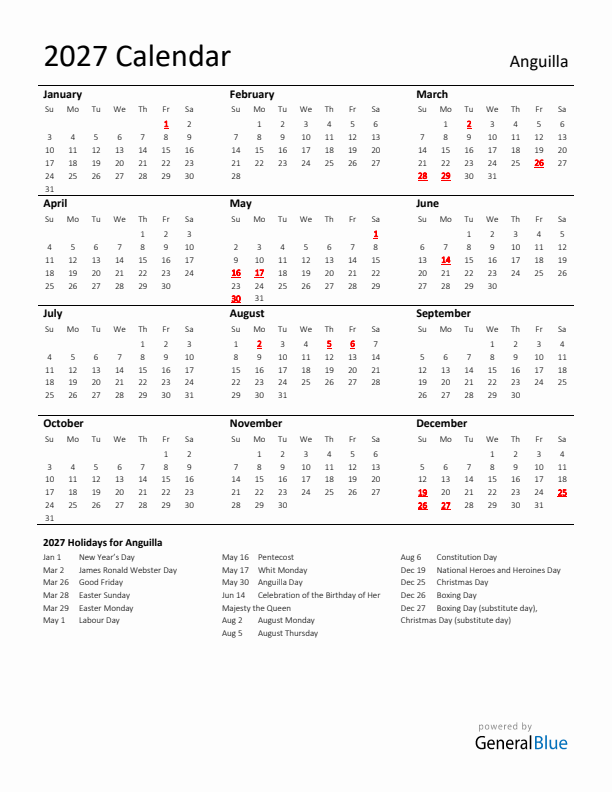 2027 Calendar

Anguilla

January

| Su | Mo | Tu | We | Th | Fr | Sa |
|---|---|---|---|---|---|---|
| | | | | | 1 | 2 |
| 3 | 4 | 5 | 6 | 7 | 8 | 9 |
| 10 | 11 | 12 | 13 | 14 | 15 | 16 |
| 17 | 18 | 19 | 20 | 21 | 22 | 23 |
| 24 | 25 | 26 | 27 | 28 | 29 | 30 |
| 31 | | | | | | |

February

| Su | Mo | Tu | We | Th | Fr | Sa |
|---|---|---|---|---|---|---|
| | 1 | 2 | 3 | 4 | 5 | 6 |
| 7 | 8 | 9 | 10 | 11 | 12 | 13 |
| 14 | 15 | 16 | 17 | 18 | 19 | 20 |
| 21 | 22 | 23 | 24 | 25 | 26 | 27 |
| 28 | | | | | | |

March

| Su | Mo | Tu | We | Th | Fr | Sa |
|---|---|---|---|---|---|---|
| | 1 | 2 | 3 | 4 | 5 | 6 |
| 7 | 8 | 9 | 10 | 11 | 12 | 13 |
| 14 | 15 | 16 | 17 | 18 | 19 | 20 |
| 21 | 22 | 23 | 24 | 25 | 26 | 27 |
| 28 | 29 | 30 | 31 | | | |

April

| Su | Mo | Tu | We | Th | Fr | Sa |
|---|---|---|---|---|---|---|
| | | | | 1 | 2 | 3 |
| 4 | 5 | 6 | 7 | 8 | 9 | 10 |
| 11 | 12 | 13 | 14 | 15 | 16 | 17 |
| 18 | 19 | 20 | 21 | 22 | 23 | 24 |
| 25 | 26 | 27 | 28 | 29 | 30 | |

May

| Su | Mo | Tu | We | Th | Fr | Sa |
|---|---|---|---|---|---|---|
| | | | | | | 1 |
| 2 | 3 | 4 | 5 | 6 | 7 | 8 |
| 9 | 10 | 11 | 12 | 13 | 14 | 15 |
| 16 | 17 | 18 | 19 | 20 | 21 | 22 |
| 23 | 24 | 25 | 26 | 27 | 28 | 29 |
| 30 | 31 | | | | | |

June

| Su | Mo | Tu | We | Th | Fr | Sa |
|---|---|---|---|---|---|---|
| | | 1 | 2 | 3 | 4 | 5 |
| 6 | 7 | 8 | 9 | 10 | 11 | 12 |
| 13 | 14 | 15 | 16 | 17 | 18 | 19 |
| 20 | 21 | 22 | 23 | 24 | 25 | 26 |
| 27 | 28 | 29 | 30 | | | |

July

| Su | Mo | Tu | We | Th | Fr | Sa |
|---|---|---|---|---|---|---|
| | | | | 1 | 2 | 3 |
| 4 | 5 | 6 | 7 | 8 | 9 | 10 |
| 11 | 12 | 13 | 14 | 15 | 16 | 17 |
| 18 | 19 | 20 | 21 | 22 | 23 | 24 |
| 25 | 26 | 27 | 28 | 29 | 30 | 31 |

August

| Su | Mo | Tu | We | Th | Fr | Sa |
|---|---|---|---|---|---|---|
| 1 | 2 | 3 | 4 | 5 | 6 | 7 |
| 8 | 9 | 10 | 11 | 12 | 13 | 14 |
| 15 | 16 | 17 | 18 | 19 | 20 | 21 |
| 22 | 23 | 24 | 25 | 26 | 27 | 28 |
| 29 | 30 | 31 | | | | |

September

| Su | Mo | Tu | We | Th | Fr | Sa |
|---|---|---|---|---|---|---|
| | | | 1 | 2 | 3 | 4 |
| 5 | 6 | 7 | 8 | 9 | 10 | 11 |
| 12 | 13 | 14 | 15 | 16 | 17 | 18 |
| 19 | 20 | 21 | 22 | 23 | 24 | 25 |
| 26 | 27 | 28 | 29 | 30 | | |

October

| Su | Mo | Tu | We | Th | Fr | Sa |
|---|---|---|---|---|---|---|
| | | | | | 1 | 2 |
| 3 | 4 | 5 | 6 | 7 | 8 | 9 |
| 10 | 11 | 12 | 13 | 14 | 15 | 16 |
| 17 | 18 | 19 | 20 | 21 | 22 | 23 |
| 24 | 25 | 26 | 27 | 28 | 29 | 30 |
| 31 | | | | | | |

November

| Su | Mo | Tu | We | Th | Fr | Sa |
|---|---|---|---|---|---|---|
| | 1 | 2 | 3 | 4 | 5 | 6 |
| 7 | 8 | 9 | 10 | 11 | 12 | 13 |
| 14 | 15 | 16 | 17 | 18 | 19 | 20 |
| 21 | 22 | 23 | 24 | 25 | 26 | 27 |
| 28 | 29 | 30 | | | | |

December

| Su | Mo | Tu | We | Th | Fr | Sa |
|---|---|---|---|---|---|---|
| | | | 1 | 2 | 3 | 4 |
| 5 | 6 | 7 | 8 | 9 | 10 | 11 |
| 12 | 13 | 14 | 15 | 16 | 17 | 18 |
| 19 | 20 | 21 | 22 | 23 | 24 | 25 |
| 26 | 27 | 28 | 29 | 30 | 31 | |

2027 Holidays for Anguilla

Jan 1 New Year's Day
Mar 2 James Ronald Webster Day
Mar 26 Good Friday
Mar 28 Easter Sunday
Mar 29 Easter Monday
May 1 Labour Day

May 16 Pentecost
May 17 Whit Monday
May 30 Anguilla Day
Jun 14 Celebration of the Birthday of Her Majesty the Queen
Aug 2 August Monday
Aug 5 August Thursday

Aug 6 Constitution Day
Dec 19 National Heroes and Heroines Day
Dec 25 Christmas Day
Dec 26 Boxing Day
Dec 27 Boxing Day (substitute day), Christmas Day (substitute day)

powered by
GeneralBlue